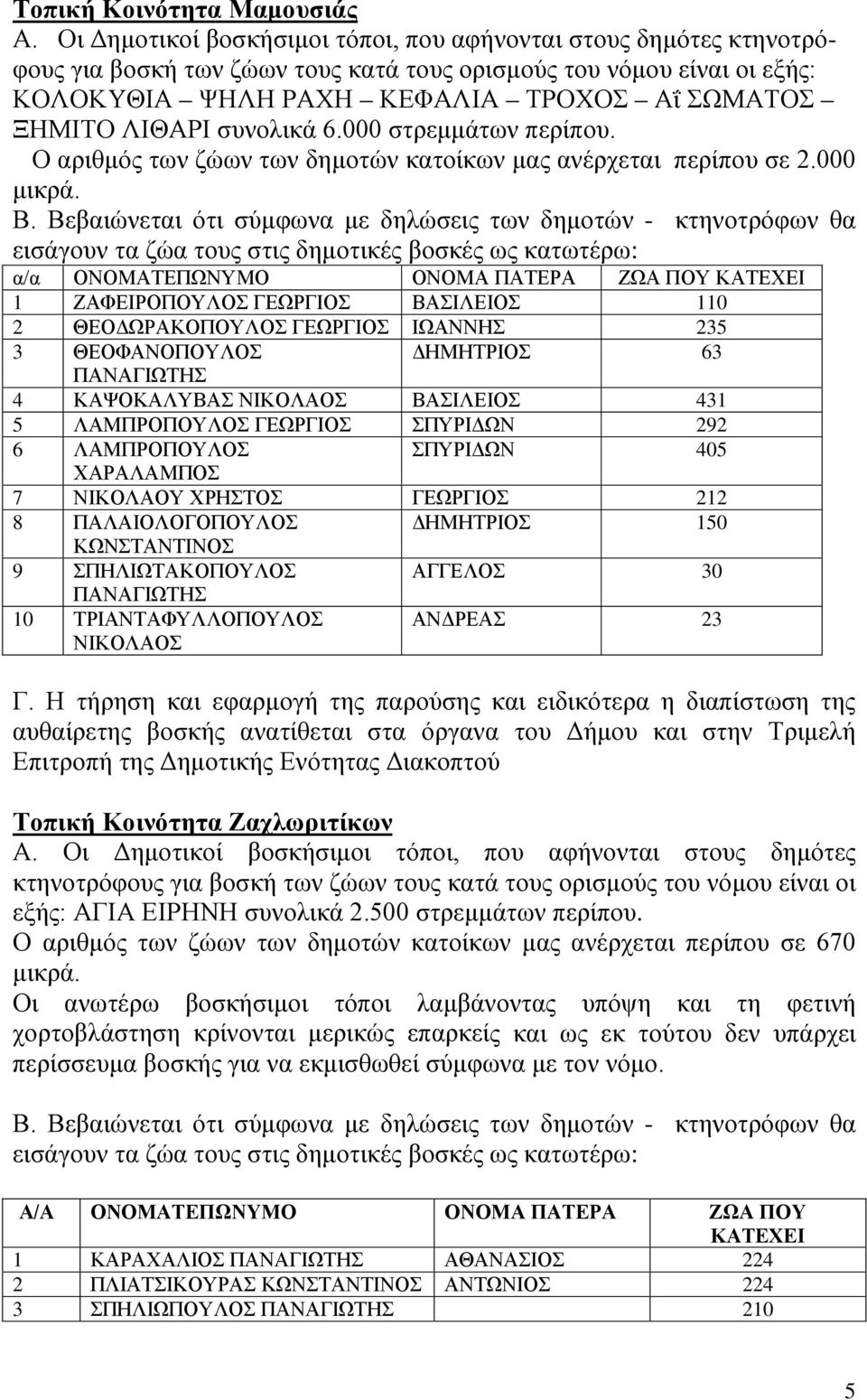 Τοπική Κοινότητα Μαμουσιάς
Α. Οι Δημοτικοί βοσκήσιμοι τόποι, που αφήνονται στους δημότες κτηνοτρόφους για βοσκή των ζώων τους κατά τους ορισμούς του νόμου είναι οι εξής: ΚΟΛΟΚΥΘΙΑ – ΨΗΛΗ ΡΑΧΗ – ΚΕΦΑΛΙΑ – ΤΡΟΧΟΣ – Αΐ ΣΩΜΑΤΟΣ – ΞΗΜΙΤΟ ΛΙΘΑΡΙ συνολικά 6.000 στρεμμάτων περίπου.
Ο αριθμός των ζώων των δημοτών κατοίκων μας ανέρχεται περίπου σε 2.000 μικρά.
Β. Βεβαιώνεται ότι σύμφωνα με δηλώσεις των δημοτών - κτηνοτρόφων θα εισάγουν τα ζώα τους στις δημοτικές βοσκές ως κατωτέρω:

| α/α | ΟΝΟΜΑΤΕΠΩΝΥΜΟ | ΟΝΟΜΑ ΠΑΤΕΡΑ | ΖΩΑ ΠΟΥ ΚΑΤΕΧΕΙ |
|---|---|---|---|
| 1 | ΖΑΦΕΙΡΟΠΟΥΛΟΣ ΓΕΩΡΓΙΟΣ | ΒΑΣΙΛΕΙΟΣ | 110 |
| 2 | ΘΕΟΔΩΡΑΚΟΠΟΥΛΟΣ ΓΕΩΡΓΙΟΣ | ΙΩΑΝΝΗΣ | 235 |
| 3 | ΘΕΟΦΑΝΟΠΟΥΛΟΣ ΠΑΝΑΓΙΩΤΗΣ | ΔΗΜΗΤΡΙΟΣ | 63 |
| 4 | ΚΑΨΟΚΑΛΥΒΑΣ ΝΙΚΟΛΑΟΣ | ΒΑΣΙΛΕΙΟΣ | 431 |
| 5 | ΛΑΜΠΡΟΠΟΥΛΟΣ ΓΕΩΡΓΙΟΣ | ΣΠΥΡΙΔΩΝ | 292 |
| 6 | ΛΑΜΠΡΟΠΟΥΛΟΣ ΧΑΡΑΛΑΜΠΟΣ | ΣΠΥΡΙΔΩΝ | 405 |
| 7 | ΝΙΚΟΛΑΟΥ ΧΡΗΣΤΟΣ | ΓΕΩΡΓΙΟΣ | 212 |
| 8 | ΠΑΛΑΙΟΛΟΓΟΠΟΥΛΟΣ ΚΩΝΣΤΑΝΤΙΝΟΣ | ΔΗΜΗΤΡΙΟΣ | 150 |
| 9 | ΣΠΗΛΙΩΤΑΚΟΠΟΥΛΟΣ ΠΑΝΑΓΙΩΤΗΣ | ΑΓΓΕΛΟΣ | 30 |
| 10 | ΤΡΙΑΝΤΑΦΥΛΛΟΠΟΥΛΟΣ ΝΙΚΟΛΑΟΣ | ΑΝΔΡΕΑΣ | 23 |

Γ. Η τήρηση και εφαρμογή της παρούσης και ειδικότερα η διαπίστωση της αυθαίρετης βοσκής ανατίθεται στα όργανα του Δήμου και στην Τριμελή Επιτροπή της Δημοτικής Ενότητας Διακοπτού

Τοπική Κοινότητα Ζαχλωριτίκων
Α. Οι Δημοτικοί βοσκήσιμοι τόποι, που αφήνονται στους δημότες κτηνοτρόφους για βοσκή των ζώων τους κατά τους ορισμούς του νόμου είναι οι εξής: ΑΓΙΑ ΕΙΡΗΝΗ συνολικά 2.500 στρεμμάτων περίπου.
Ο αριθμός των ζώων των δημοτών κατοίκων μας ανέρχεται περίπου σε 670 μικρά.
Οι ανωτέρω βοσκήσιμοι τόποι λαμβάνοντας υπόψη και τη φετινή χορτοβλάστηση κρίνονται μερικώς επαρκείς και ως εκ τούτου δεν υπάρχει περίσσευμα βοσκής για να εκμισθωθεί σύμφωνα με τον νόμο.

Β. Βεβαιώνεται ότι σύμφωνα με δηλώσεις των δημοτών - κτηνοτρόφων θα εισάγουν τα ζώα τους στις δημοτικές βοσκές ως κατωτέρω:

| Α/Α | ΟΝΟΜΑΤΕΠΩΝΥΜΟ | ΟΝΟΜΑ ΠΑΤΕΡΑ | ΖΩΑ ΠΟΥ ΚΑΤΕΧΕΙ |
|---|---|---|---|
| 1 | ΚΑΡΑΧΑΛΙΟΣ ΠΑΝΑΓΙΩΤΗΣ | ΑΘΑΝΑΣΙΟΣ | 224 |
| 2 | ΠΛΙΑΤΣΙΚΟΥΡΑΣ ΚΩΝΣΤΑΝΤΙΝΟΣ | ΑΝΤΩΝΙΟΣ | 224 |
| 3 | ΣΠΗΛΙΩΠΟΥΛΟΣ ΠΑΝΑΓΙΩΤΗΣ | | 210 |

5